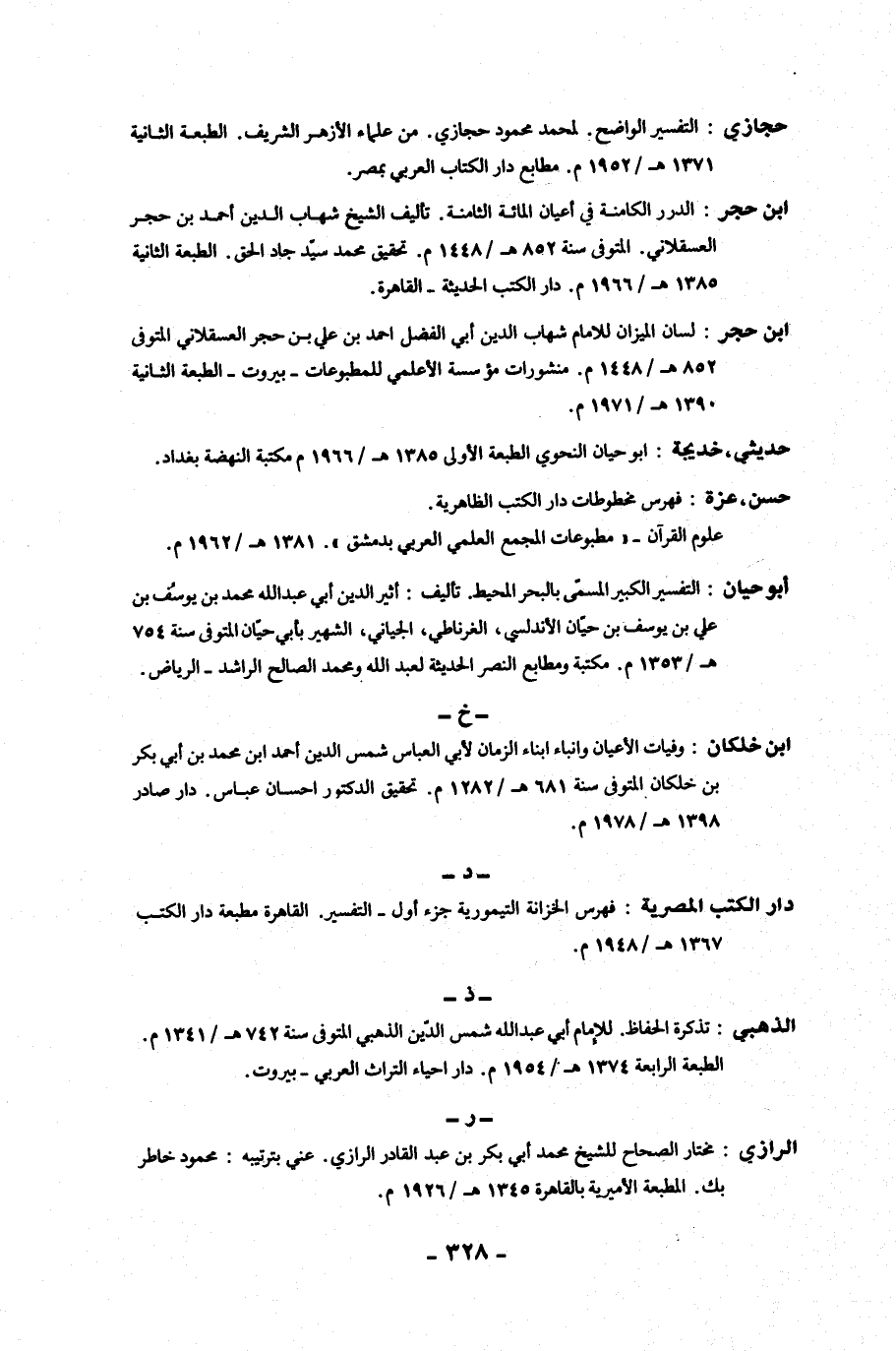 حجازي : التفسير الواضح. لمحمد محمود حجازي. من علماء الأزهر الشريف. الطبعة الثانية ١٣٧١ هـ / ١٩٥٢ م. مطابع دار الكتاب العربي بمصر.

ابن حجر : الدرر الكامنة في أعيان المائة الثامنة. تأليف الشيخ شهاب الدين أحمد بن حجر العسقلاني. المتوفى سنة ٨٥٢ هـ / ١٤٤٨ م. تحقيق محمد سيّد جاد الحق. الطبعة الثانية ١٣٨٥ هـ / ١٩٦٦ م. دار الكتب الحديثة ـ القاهرة.

ابن حجر : لسان الميزان للامام شهاب الدين أبي الفضل احمد بن علي بن حجر العسقلاني المتوفى ٨٥٢ هـ / ١٤٤٨ م. منشورات مؤسسة الأعلمي للمطبوعات ـ بيروت ـ الطبعة الثانية ١٣٩٠ هـ / ١٩٧١ م.

حديثي، خديجة : ابو حيان النحوي الطبعة الأولى ١٣٨٥ هـ / ١٩٦٦ م مكتبة النهضة بغداد.

حسن، عزة : فهرس مخطوطات دار الكتب الظاهرية.
علوم القرآن ـ « مطبوعات المجمع العلمي العربي بدمشق ». ١٣٨١ هـ / ١٩٦٢ م.

أبو حيان : التفسير الكبير المسمّى بالبحر المحيط. تأليف : أثير الدين أبي عبدالله محمد بن يوسُف بن علي بن يوسف بن حيّان الأندلسي، الغرناطي، الجياني، الشهير بأبي حيّان المتوفى سنة ٧٥٤ هـ / ١٣٥٣ م. مكتبة ومطابع النصر الحديثة لعبد الله ومحمد الصالح الراشد ـ الرياض.

ـ خ ـ

ابن خلكان : وفيات الأعيان وانباء ابناء الزمان لأبي العباس شمس الدين أحمد ابن محمد بن أبي بكر بن خلكان المتوفى سنة ٦٨١ هـ / ١٢٨٢ م. تحقيق الدكتور احسان عباس. دار صادر ١٣٩٨ هـ / ١٩٧٨ م.

ـ د ـ

دار الكتب المصرية : فهرس الخزانة التيمورية جزء أول ـ التفسير. القاهرة مطبعة دار الكتب ١٣٦٧ هـ / ١٩٤٨ م.

ـ ذ ـ

الذهبي : تذكرة الحفاظ. للإمام أبي عبدالله شمس الدّين الذهبي المتوفى سنة ٧٤٢ هـ / ١٣٤١ م. الطبعة الرابعة ١٣٧٤ هـ / ١٩٥٤ م. دار احياء التراث العربي ـ بيروت.

ـ ر ـ

الرازي : مختار الصحاح للشيخ محمد أبي بكر بن عبد القادر الرازي. عني بترتيبه : محمود خاطر بك. المطبعة الأميرية بالقاهرة ١٣٤٥ هـ / ١٩٢٦ م.

ـ ٣٢٨ ـ